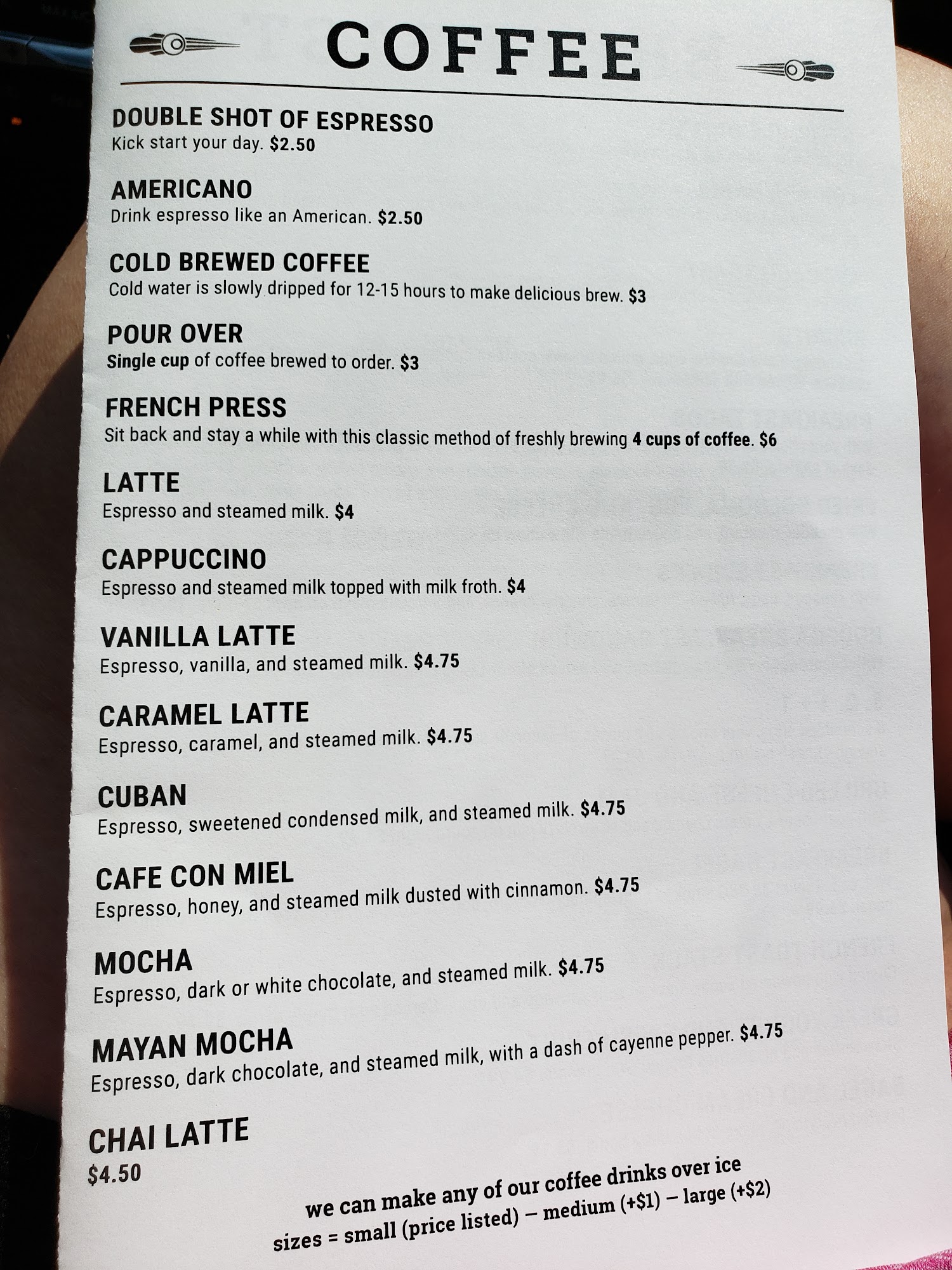 COFFEE

DOUBLE SHOT OF ESPRESSO
Kick start your day. $2.50

AMERICANO
Drink espresso like an American. $2.50

COLD BREWED COFFEE
Cold water is slowly dripped for 12-15 hours to make delicious brew. $3

POUR OVER
Single cup of coffee brewed to order. $3

FRENCH PRESS
Sit back and stay a while with this classic method of freshly brewing 4 cups of coffee. $6

LATTE
Espresso and steamed milk. $4

CAPPUCCINO
Espresso and steamed milk topped with milk froth. $4

VANILLA LATTE
Espresso, vanilla, and steamed milk. $4.75

CARAMEL LATTE
Espresso, caramel, and steamed milk. $4.75

CUBAN
Espresso, sweetened condensed milk, and steamed milk. $4.75

CAFE CON MIEL
Espresso, honey, and steamed milk dusted with cinnamon. $4.75

MOCHA
Espresso, dark or white chocolate, and steamed milk. $4.75

MAYAN MOCHA
Espresso, dark chocolate, and steamed milk, with a dash of cayenne pepper. $4.75

CHAI LATTE
$4.50

we can make any of our coffee drinks over ice
sizes = small (price listed) – medium (+$1) – large (+$2)